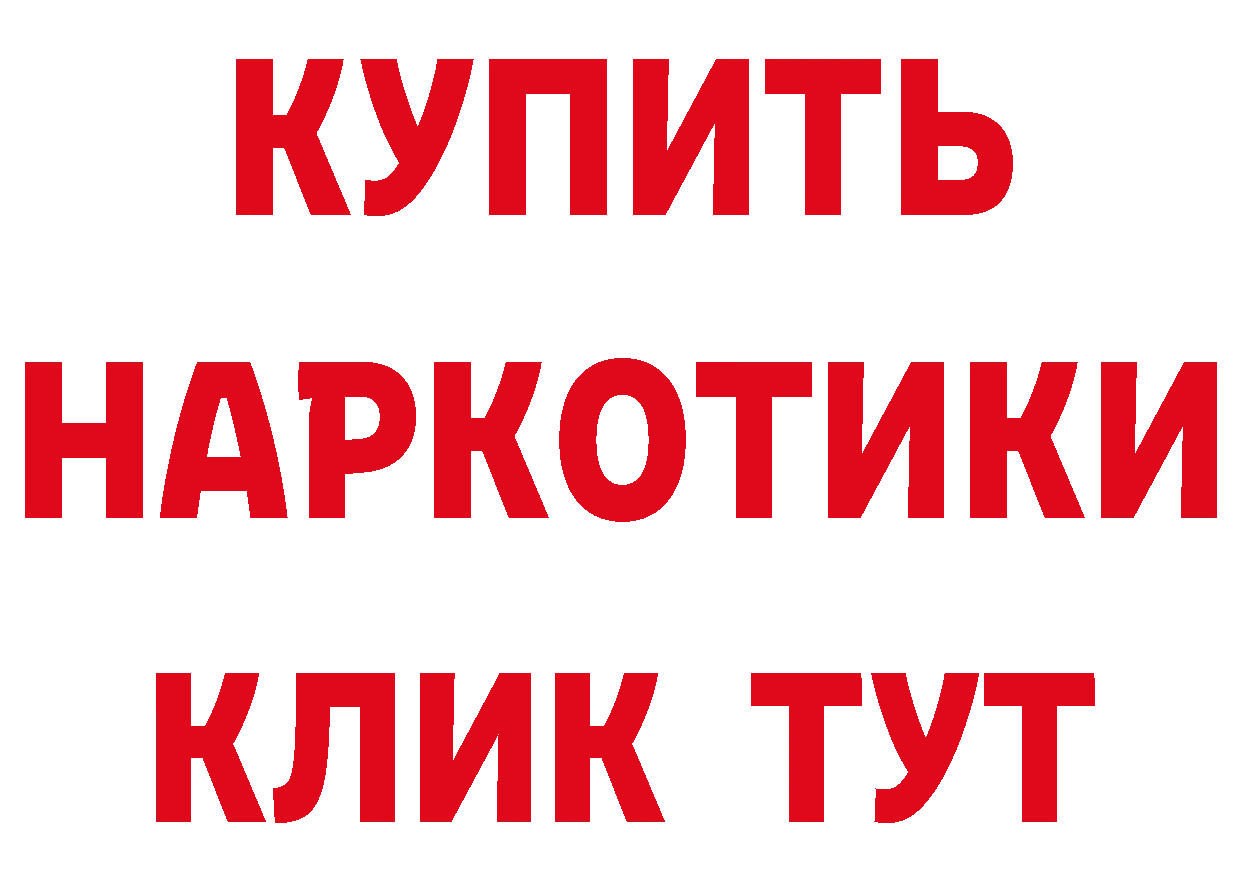 КУПИТЬ
НАРКОТИКИ
КЛИК ТУТ